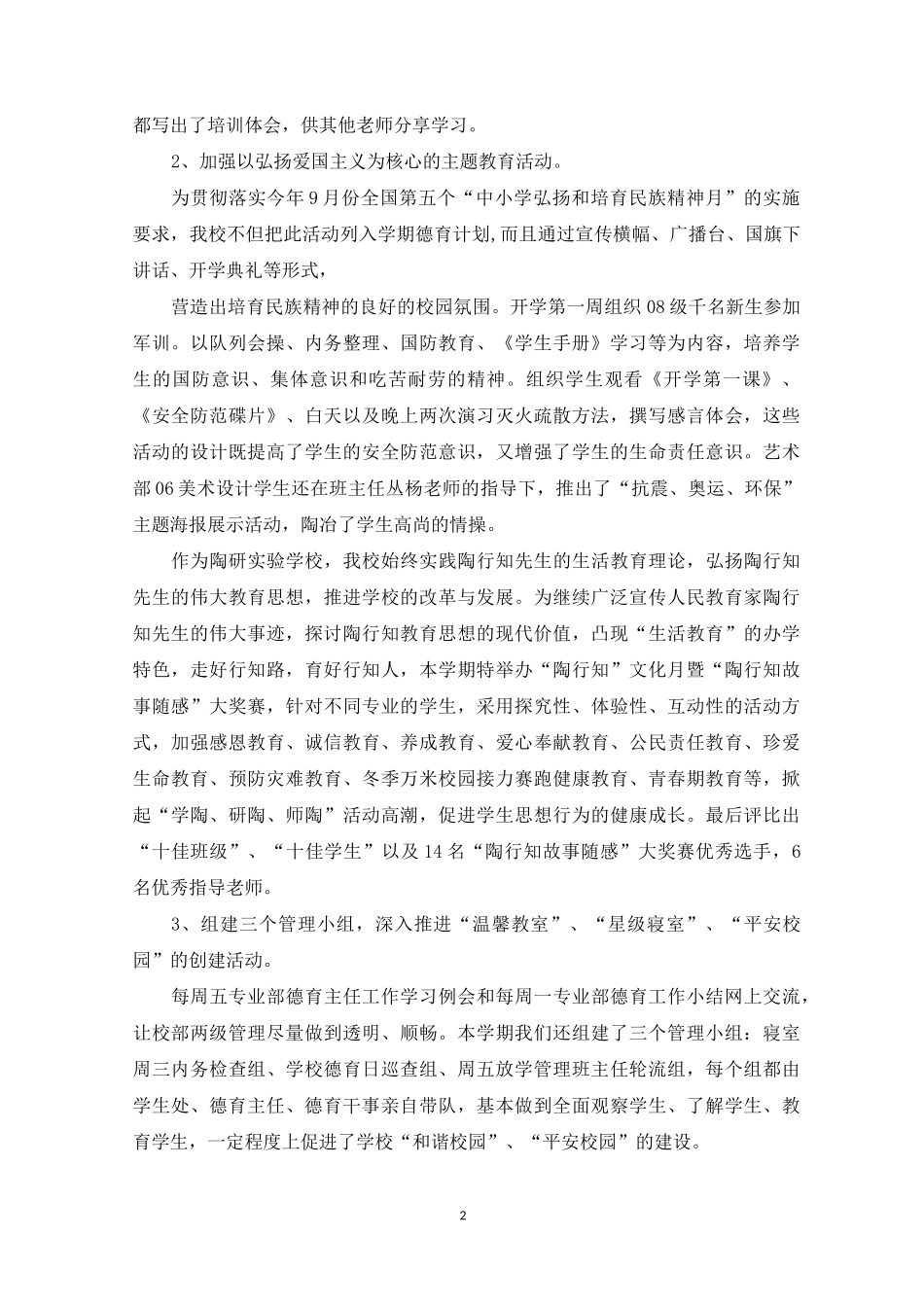 都写出了培训体会，供其他老师分享学习。

2、加强以弘扬爱国主义为核心的主题教育活动。

为贯彻落实今年9月份全国第五个“中小学弘扬和培育民族精神月”的实施要求，我校不但把此活动列入学期德育计划,而且通过宣传横幅、广播台、国旗下讲话、开学典礼等形式，

营造出培育民族精神的良好的校园氛围。开学第一周组织08级千名新生参加军训。以队列会操、内务整理、国防教育、《学生手册》学习等为内容，培养学生的国防意识、集体意识和吃苦耐劳的精神。组织学生观看《开学第一课》、《安全防范碟片》、白天以及晚上两次演习灭火疏散方法，撰写感言体会，这些活动的设计既提高了学生的安全防范意识，又增强了学生的生命责任意识。艺术部06美术设计学生还在班主任丛杨老师的指导下，推出了“抗震、奥运、环保”主题海报展示活动，陶冶了学生高尚的情操。

作为陶研实验学校，我校始终实践陶行知先生的生活教育理论，弘扬陶行知先生的伟大教育思想，推进学校的改革与发展。为继续广泛宣传人民教育家陶行知先生的伟大事迹，探讨陶行知教育思想的现代价值，凸现“生活教育”的办学特色，走好行知路，育好行知人，本学期特举办“陶行知”文化月暨“陶行知故事随感”大奖赛，针对不同专业的学生，采用探究性、体验性、互动性的活动方式，加强感恩教育、诚信教育、养成教育、爱心奉献教育、公民责任教育、珍爱生命教育、预防灾难教育、冬季万米校园接力赛跑健康教育、青春期教育等，掀起“学陶、研陶、师陶”活动高潮，促进学生思想行为的健康成长。最后评比出“十佳班级”、“十佳学生”以及14名“陶行知故事随感”大奖赛优秀选手，6名优秀指导老师。

3、组建三个管理小组，深入推进“温馨教室”、“星级寝室”、“平安校园”的创建活动。

每周五专业部德育主任工作学习例会和每周一专业部德育工作小结网上交流，让校部两级管理尽量做到透明、顺畅。本学期我们还组建了三个管理小组：寝室周三内务检查组、学校德育日巡查组、周五放学管理班主任轮流组，每个组都由学生处、德育主任、德育干事亲自带队，基本做到全面观察学生、了解学生、教育学生，一定程度上促进了学校“和谐校园”、“平安校园”的建设。

2